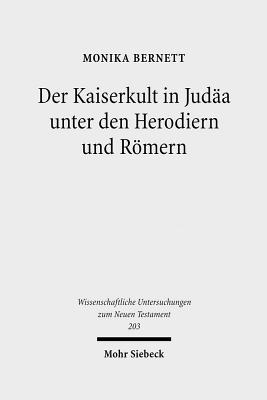 MONIKA BERNETT

Der Kaiserkult in Judäa unter den Herodiern und Römern

Wissenschaftliche Untersuchungen zum Neuen Testament 203

Mohr Siebeck